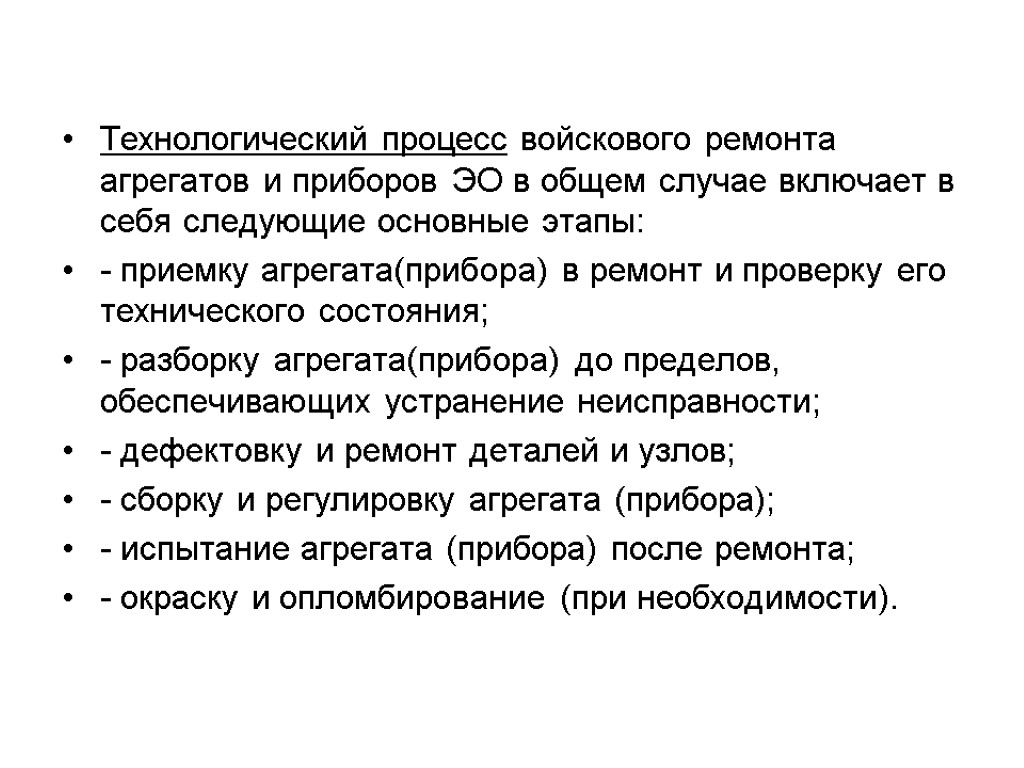 • Технологический процесс войскового ремонта агрегатов и приборов ЭО в общем случае включает в себя следующие основные этапы:

• - приемку агрегата(прибора) в ремонт и проверку его технического состояния;

• - разборку агрегата(прибора) до пределов, обеспечивающих устранение неисправности;

• - дефектовку и ремонт деталей и узлов;

• - сборку и регулировку агрегата (прибора);

• - испытание агрегата (прибора) после ремонта;

• - окраску и опломбирование (при необходимости).